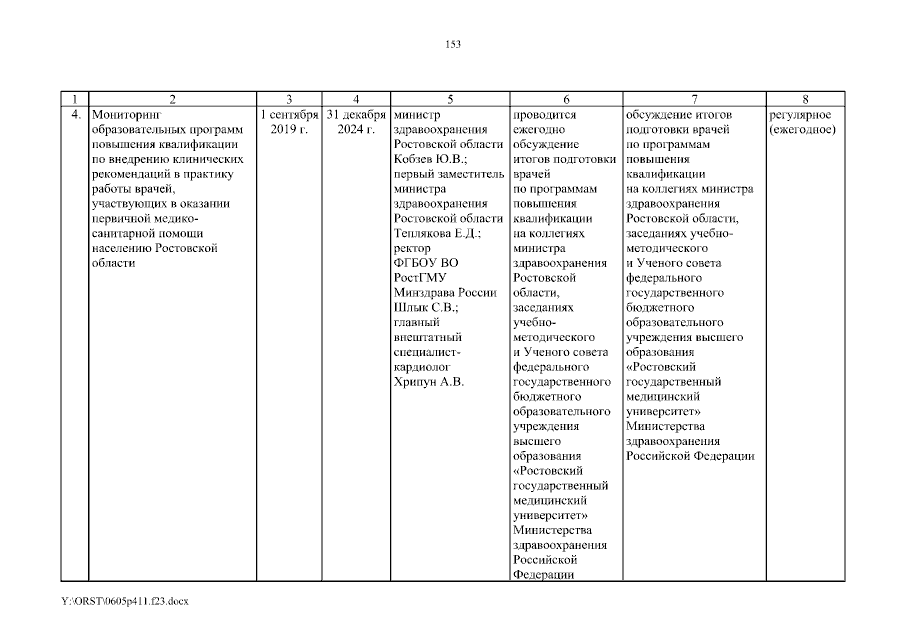 153

| 1 | 2 | 3 | 4 | 5 | 6 | 7 | 8 |
|---|---|---|---|---|---|---|---|
| 4. | Мониторинг образовательных программ повышения квалификации по внедрению клинических рекомендаций в практику работы врачей, участвующих в оказании первичной медико-санитарной помощи населению Ростовской области | 1 сентября 2019 г. | 31 декабря 2024 г. | министр здравоохранения Ростовской области Кобзев Ю.В.; первый заместитель министра здравоохранения Ростовской области Теплякова Е.Д.; ректор ФГБОУ ВО РостГМУ Минздрава России Шлык С.В.; главный внештатный специалист-кардиолог Хрипун А.В. | проводится ежегодно обсуждение итогов подготовки врачей по программам повышения квалификации на коллегиях министра здравоохранения Ростовской области, заседаниях учебно-методического и Ученого совета федерального государственного бюджетного образовательного учреждения высшего образования «Ростовский государственный медицинский университет» Министерства здравоохранения Российской Федерации | обсуждение итогов подготовки врачей по программам повышения квалификации на коллегиях министра здравоохранения Ростовской области, заседаниях учебно-методического и Ученого совета федерального государственного бюджетного образовательного учреждения высшего образования «Ростовский государственный медицинский университет» Министерства здравоохранения Российской Федерации | регулярное (ежегодное) |

Y:\ORST\0605p411.f23.docx